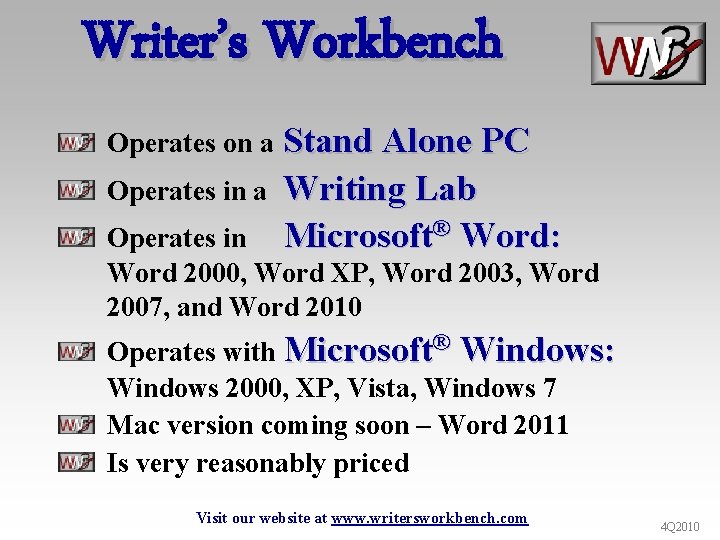 Writer's Workbench

WWB

Operates on a Stand Alone PC

Operates in a Writing Lab

Operates in Microsoft® Word: Word 2000, Word XP, Word 2003, Word 2007, and Word 2010

Operates with Microsoft® Windows: Windows 2000, XP, Vista, Windows 7

Mac version coming soon – Word 2011

Is very reasonably priced

Visit our website at www.writersworkbench.com

4Q2010